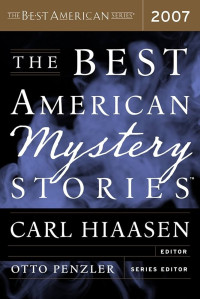 THE BEST AMERICAN SERIES®

2007

THE BEST AMERICAN Mystery STORIES™

CARL HIAASEN

EDITOR

OTTO PENZLER

SERIES EDITOR